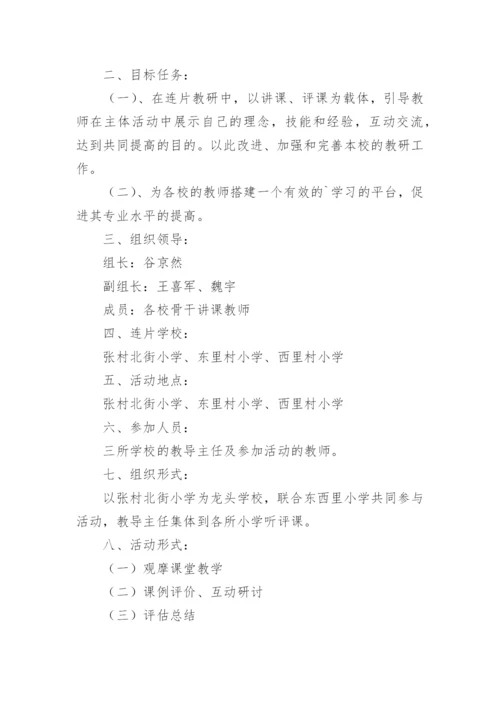 二、目标任务：

（一）、在连片教研中，以讲课、评课为载体，引导教师在主体活动中展示自己的理念，技能和经验，互动交流，达到共同提高的目的。以此改进、加强和完善本校的教研工作。

（二）、为各校的教师搭建一个有效的`学习的平台，促进其专业水平的提高。

三、组织领导：

组长：谷京然

副组长：王喜军、魏宇

成员：各校骨干讲课教师

四、连片学校：

张村北街小学、东里村小学、西里村小学

五、活动地点：

张村北街小学、东里村小学、西里村小学

六、参加人员：

三所学校的教导主任及参加活动的教师。

七、组织形式：

以张村北街小学为龙头学校，联合东西里小学共同参与活动，教导主任集体到各所小学听评课。

八、活动形式：

（一）观摩课堂教学

（二）课例评价、互动研讨

（三）评估总结